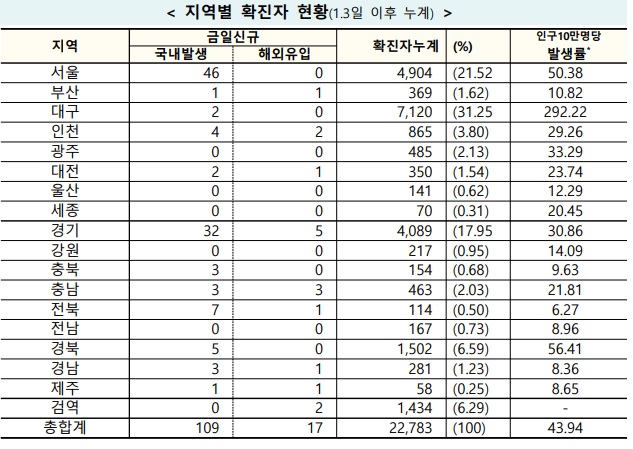 < 지역별 확진자 현황(1.3일 이후 누계) >

| 지역 | 금일신규 국내발생 | 금일신규 해외유입 | 확진자누계 | (%) | 인구10만명당 발생률* |
|---|---|---|---|---|---|
| 서울 | 46 | 0 | 4,904 | (21.52 | 50.38 |
| 부산 | 1 | 1 | 369 | (1.62) | 10.82 |
| 대구 | 2 | 0 | 7,120 | (31.25 | 292.22 |
| 인천 | 4 | 2 | 865 | (3.80) | 29.26 |
| 광주 | 0 | 0 | 485 | (2.13) | 33.29 |
| 대전 | 2 | 1 | 350 | (1.54) | 23.74 |
| 울산 | 0 | 0 | 141 | (0.62) | 12.29 |
| 세종 | 0 | 0 | 70 | (0.31) | 20.45 |
| 경기 | 32 | 5 | 4,089 | (17.95 | 30.86 |
| 강원 | 0 | 0 | 217 | (0.95) | 14.09 |
| 충북 | 3 | 0 | 154 | (0.68) | 9.63 |
| 충남 | 3 | 3 | 463 | (2.03) | 21.81 |
| 전북 | 7 | 1 | 114 | (0.50) | 6.27 |
| 전남 | 0 | 0 | 167 | (0.73) | 8.96 |
| 경북 | 5 | 0 | 1,502 | (6.59) | 56.41 |
| 경남 | 3 | 1 | 281 | (1.23) | 8.36 |
| 제주 | 1 | 1 | 58 | (0.25) | 8.65 |
| 검역 | 0 | 2 | 1,434 | (6.29) | - |
| 총합계 | 109 | 17 | 22,783 | (100) | 43.94 |